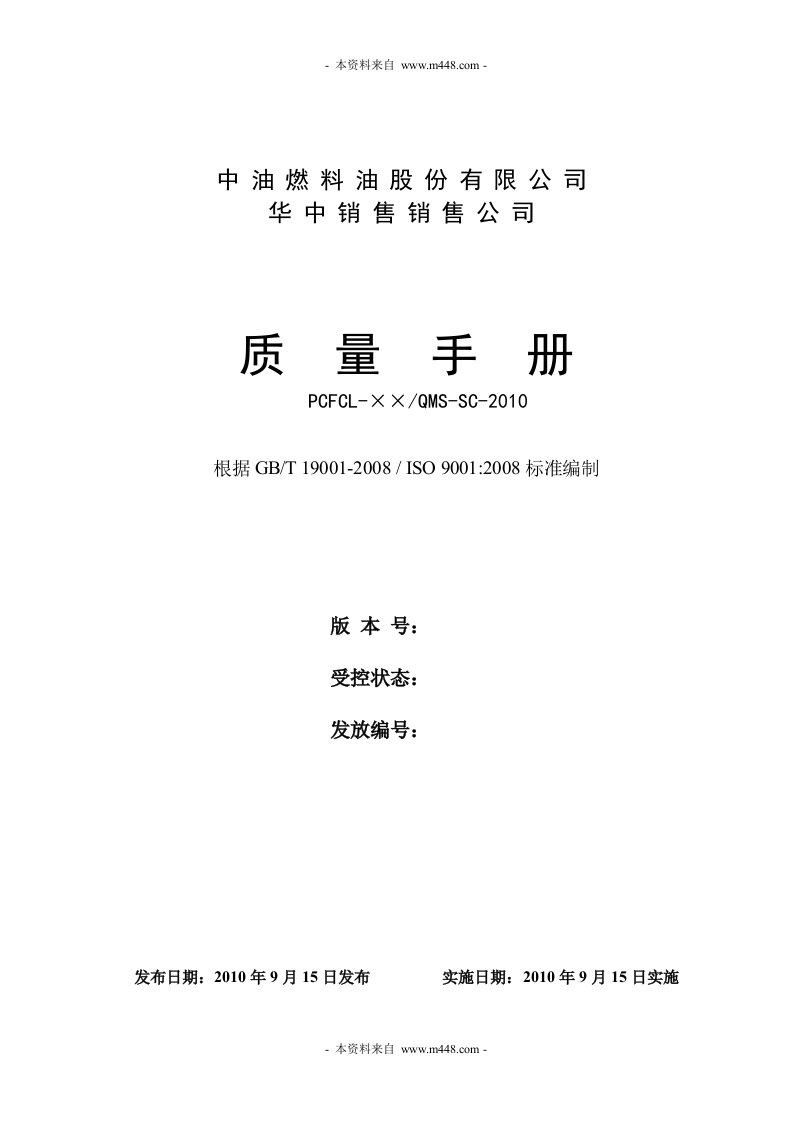 - 本资料来自 www.m448.com -

中油燃料油股份有限公司
华中销售销售公司

质 量 手 册

PCFCL-××/QMS-SC-2010

根据 GB/T 19001-2008 / ISO 9001:2008 标准编制

版 本 号：

受控状态：

发放编号：

发布日期：2010 年 9 月 15 日发布

实施日期：2010 年 9 月 15 日实施

- 本资料来自 www.m448.com -